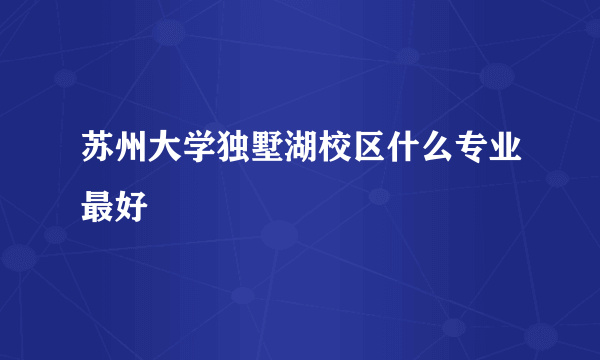 苏州大学独墅湖校区什么专业最好